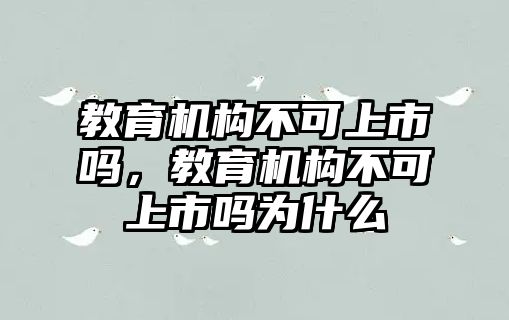 教育机构不可上市吗，教育机构不可上市吗为什么